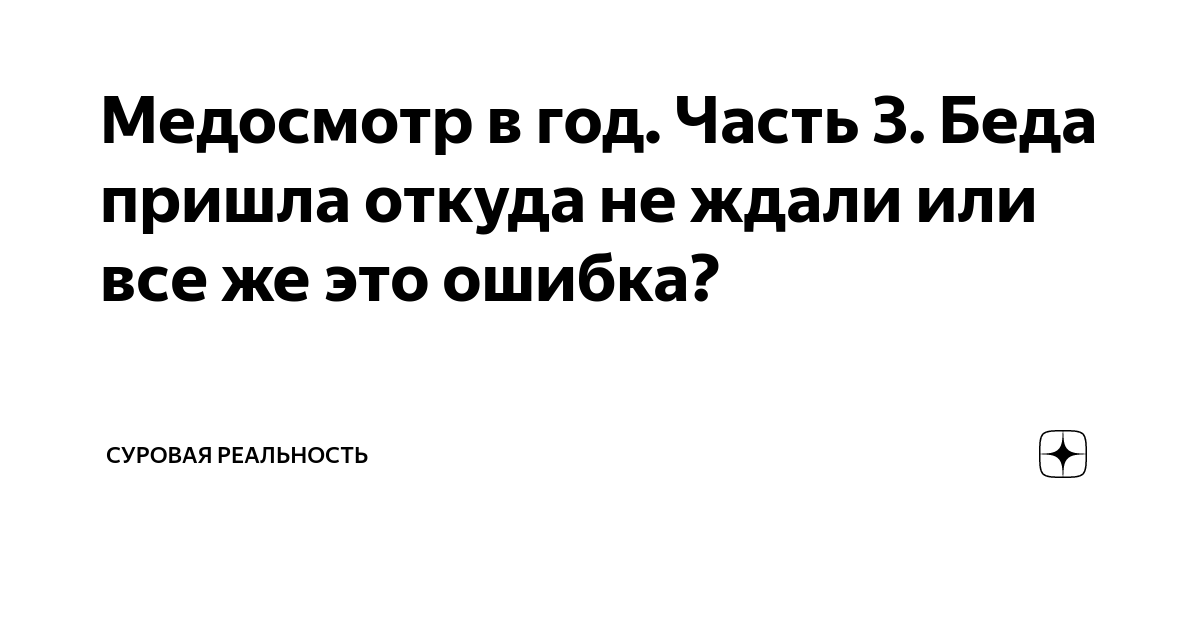 Медосмотр в год. Часть 3. Беда пришла откуда не ждали или все же это ошибка?

СУРОВАЯ РЕАЛЬНОСТЬ